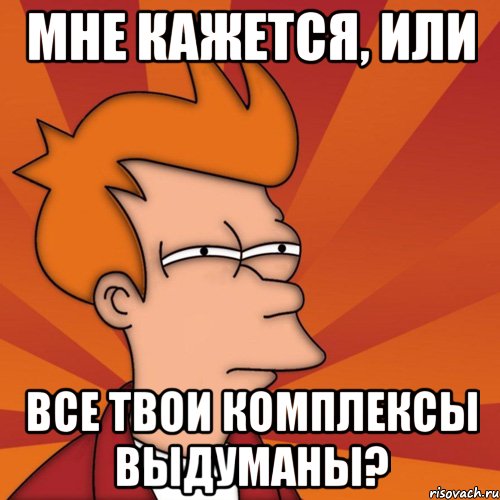 МНЕ КАЖЕТСЯ, ИЛИ

ВСЕ ТВОИ КОМПЛЕКСЫ ВЫДУМАНЫ?

risovach.ru